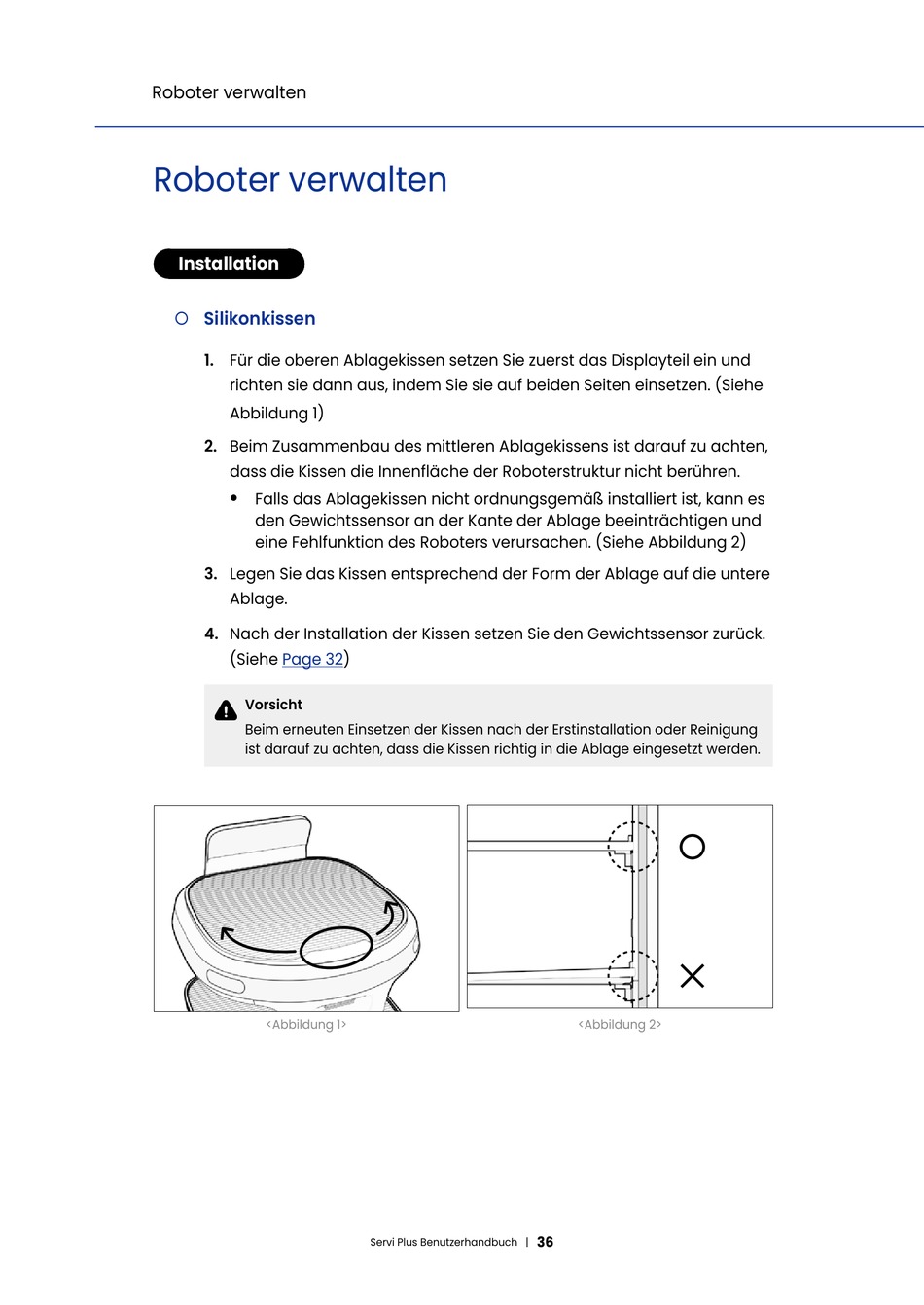 Roboter verwalten

Roboter verwalten

Installation

Silikonkissen

1. Für die oberen Ablagekissen setzen Sie zuerst das Displayteil ein und richten sie dann aus, indem Sie sie auf beiden Seiten einsetzen. (Siehe Abbildung 1)

2. Beim Zusammenbau des mittleren Ablagekissens ist darauf zu achten, dass die Kissen die Innenfläche der Roboterstruktur nicht berühren.

• Falls das Ablagekissen nicht ordnungsgemäß installiert ist, kann es den Gewichtssensor an der Kante der Ablage beeinträchtigen und eine Fehlfunktion des Roboters verursachen. (Siehe Abbildung 2)

3. Legen Sie das Kissen entsprechend der Form der Ablage auf die untere Ablage.

4. Nach der Installation der Kissen setzen Sie den Gewichtssensor zurück. (Siehe Page 32)

Vorsicht
Beim erneuten Einsetzen der Kissen nach der Erstinstallation oder Reinigung ist darauf zu achten, dass die Kissen richtig in die Ablage eingesetzt werden.

<Abbildung 1>

<Abbildung 2>

Servi Plus Benutzerhandbuch | 36